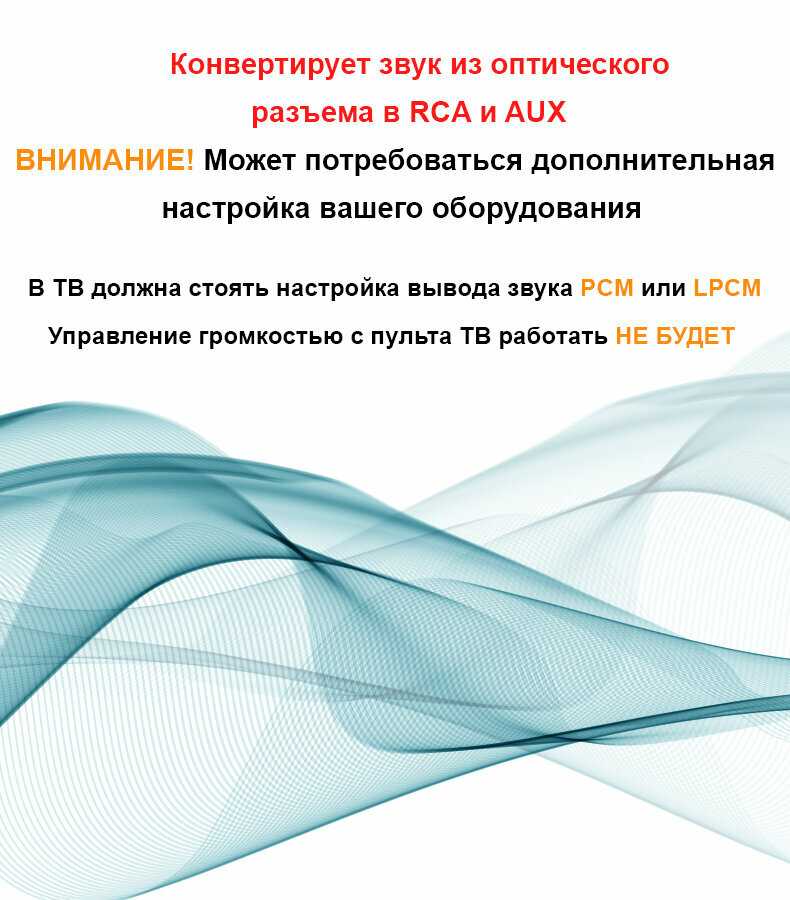 Конвертирует звук из оптического разъема в RCA и AUX

ВНИМАНИЕ! Может потребоваться дополнительная настройка вашего оборудования

В ТВ должна стоять настройка вывода звука PCM или LPCM

Управление громкостью с пульта ТВ работать НЕ БУДЕТ